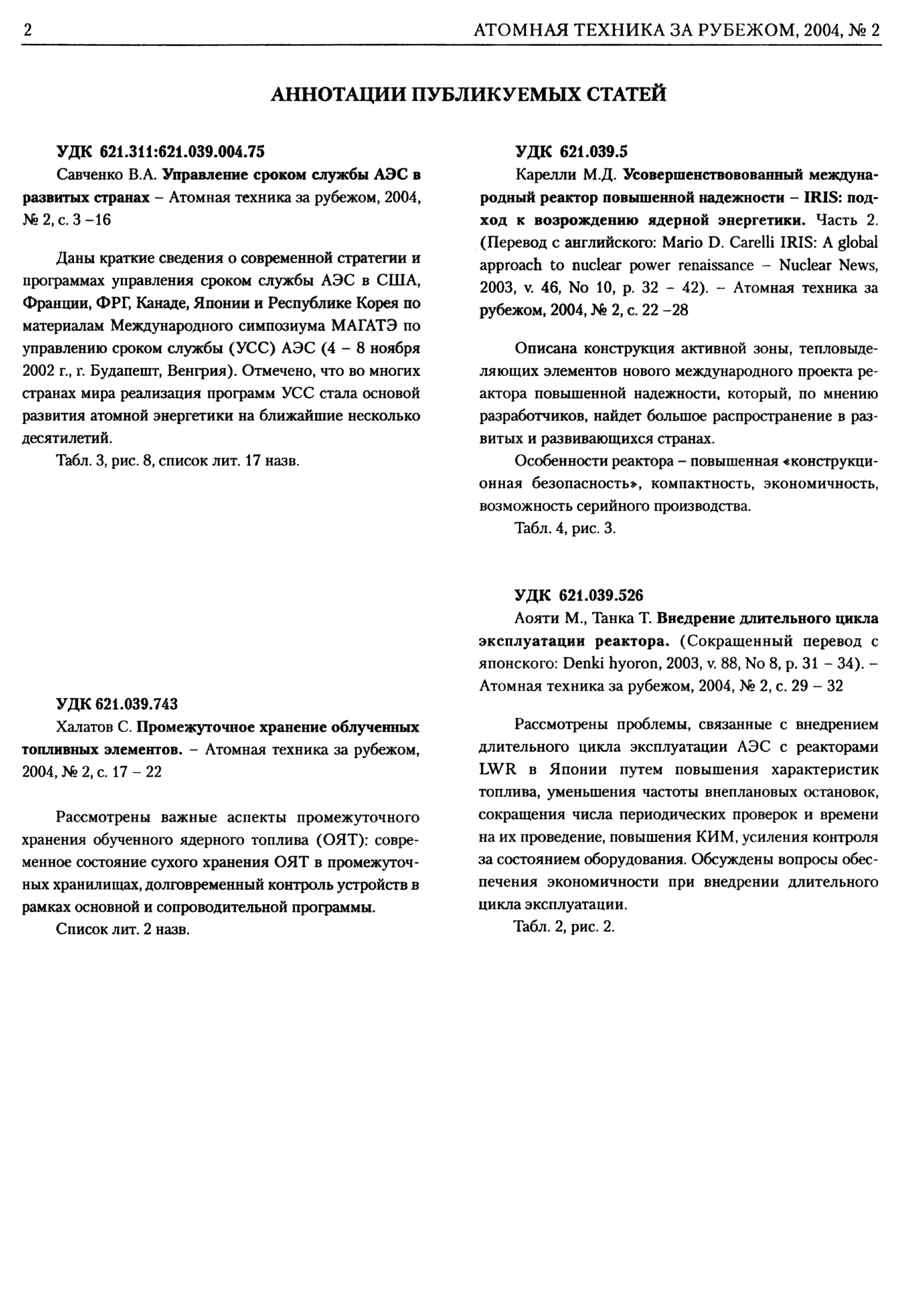 2 АТОМНАЯ ТЕХНИКА ЗА РУБЕЖОМ, 2004, № 2

АННОТАЦИИ ПУБЛИКУЕМЫХ СТАТЕЙ

УДК 621.311:621.039.004.75

Савченко В.А. Управление сроком службы АЭС в развитых странах – Атомная техника за рубежом, 2004, № 2, с. 3 –16

Даны краткие сведения о современной стратегии и программах управления сроком службы АЭС в США, Франции, ФРГ, Канаде, Японии и Республике Корея по материалам Международного симпозиума МАГАТЭ по управлению сроком службы (УСС) АЭС (4 – 8 ноября 2002 г., г. Будапешт, Венгрия). Отмечено, что во многих странах мира реализация программ УСС стала основой развития атомной энергетики на ближайшие несколько десятилетий.

Табл. 3, рис. 8, список лит. 17 назв.

УДК 621.039.743

Халатов С. Промежуточное хранение облученных топливных элементов. – Атомная техника за рубежом, 2004, № 2, с. 17 – 22

Рассмотрены важные аспекты промежуточного хранения обученного ядерного топлива (ОЯТ): современное состояние сухого хранения ОЯТ в промежуточных хранилищах, долговременный контроль устройств в рамках основной и сопроводительной программы.

Список лит. 2 назв.

УДК 621.039.5

Карелли М.Д. Усовершенствовованный международный реактор повышенной надежности – IRIS: подход к возрождению ядерной энергетики. Часть 2. (Перевод с английского: Mario D. Carelli IRIS: A global approach to nuclear power renaissance – Nuclear News, 2003, v. 46, No 10, p. 32 – 42). – Атомная техника за рубежом, 2004, № 2, с. 22 –28

Описана конструкция активной зоны, тепловыделяющих элементов нового международного проекта реактора повышенной надежности, который, по мнению разработчиков, найдет большое распространение в развитых и развивающихся странах.

Особенности реактора – повышенная «конструкционная безопасность», компактность, экономичность, возможность серийного производства.

Табл. 4, рис. 3.

УДК 621.039.526

Аояти М., Танка Т. Внедрение длительного цикла эксплуатации реактора. (Сокращенный перевод с японского: Denki hyoron, 2003, v. 88, No 8, p. 31 – 34). – Атомная техника за рубежом, 2004, № 2, с. 29 – 32

Рассмотрены проблемы, связанные с внедрением длительного цикла эксплуатации АЭС с реакторами LWR в Японии путем повышения характеристик топлива, уменьшения частоты внеплановых остановок, сокращения числа периодических проверок и времени на их проведение, повышения КИМ, усиления контроля за состоянием оборудования. Обсуждены вопросы обеспечения экономичности при внедрении длительного цикла эксплуатации.

Табл. 2, рис. 2.